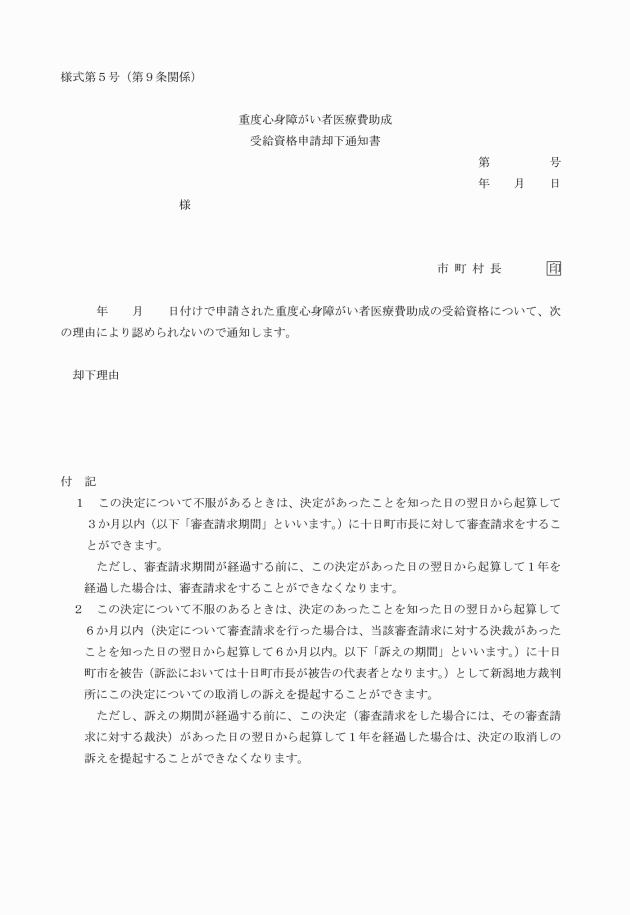 様式第５号（第９条関係）

重度心身障がい者医療費助成
受給資格申請却下通知書

第　　　号
年　月　日

様

市 町 村 長　　印

年　　月　　日付けで申請された重度心身障がい者医療費助成の受給資格について、次の理由により認められないので通知します。

却下理由

付　記

１　この決定について不服があるときは、決定があったことを知った日の翌日から起算して３か月以内（以下「審査請求期間」といいます。）に十日町市長に対して審査請求をすることができます。

ただし、審査請求期間が経過する前に、この決定があった日の翌日から起算して１年を経過した場合は、審査請求をすることができなくなります。

２　この決定について不服のあるときは、決定のあったことを知った日の翌日から起算して６か月以内（決定について審査請求を行った場合は、当該審査請求に対する決裁があったことを知った日の翌日から起算して６か月以内。以下「訴えの期間」といいます。）に十日町市を被告（訴訟においては十日町市長が被告の代表者となります。）として新潟地方裁判所にこの決定についての取消しの訴えを提起することができます。

ただし、訴えの期間が経過する前に、この決定（審査請求をした場合には、その審査請求に対する裁決）があった日の翌日から起算して１年を経過した場合は、決定の取消しの訴えを提起することができなくなります。